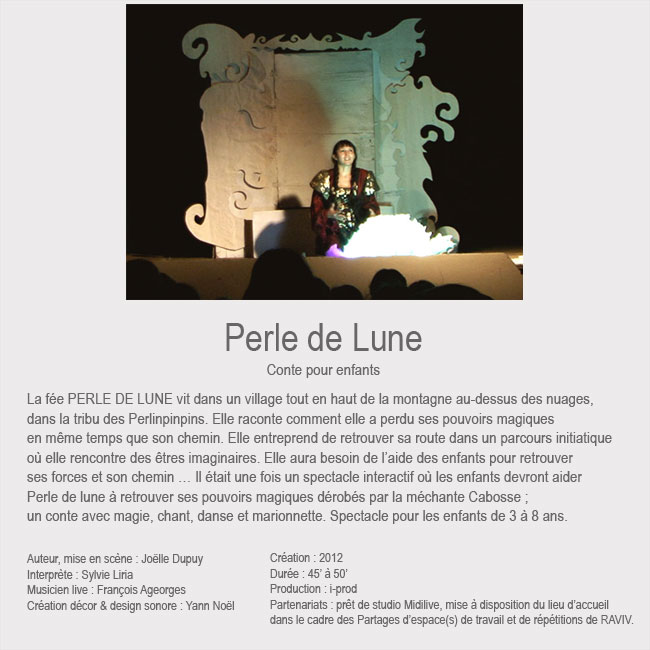 Perle de Lune

Conte pour enfants

La fée PERLE DE LUNE vit dans un village tout en haut de la montagne au-dessus des nuages, dans la tribu des Perlinpinpins. Elle raconte comment elle a perdu ses pouvoirs magiques en même temps que son chemin. Elle entreprend de retrouver sa route dans un parcours initiatique où elle rencontre des êtres imaginaires. Elle aura besoin de l'aide des enfants pour retrouver ses forces et son chemin … Il était une fois un spectacle interactif où les enfants devront aider Perle de lune à retrouver ses pouvoirs magiques dérobés par la méchante Cabosse ; un conte avec magie, chant, danse et marionnette. Spectacle pour les enfants de 3 à 8 ans.

Auteur, mise en scène : Joëlle Dupuy
Interprète : Sylvie Liria
Musicien live : François Ageorges
Création décor & design sonore : Yann Noël

Création : 2012
Durée : 45' à 50'
Production : i-prod
Partenariats : prêt de studio Midilive, mise à disposition du lieu d'accueil dans le cadre des Partages d'espace(s) de travail et de répétitions de RAVIV.